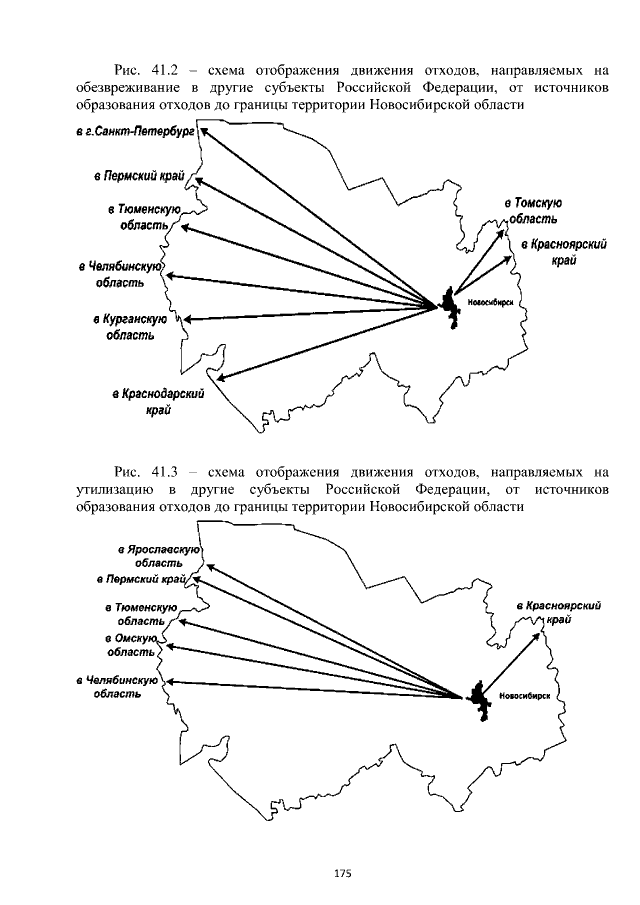 Рис. 41.2 – схема отображения движения отходов, направляемых на обезвреживание в другие субъекты Российской Федерации, от источников образования отходов до границы территории Новосибирской области

в г.Санкт-Петербург

в Пермский край

в Тюменскую область

в Челябинскую область

в Курганскую область

в Краснодарский край

в Томскую область

в Красноярский край

Новосибирск

Рис. 41.3 – схема отображения движения отходов, направляемых на утилизацию в другие субъекты Российской Федерации, от источников образования отходов до границы территории Новосибирской области

в Ярославскую область

в Пермский край

в Тюменскую область

в Омскую область

в Челябинскую область

в Красноярский край

Новосибирск

175